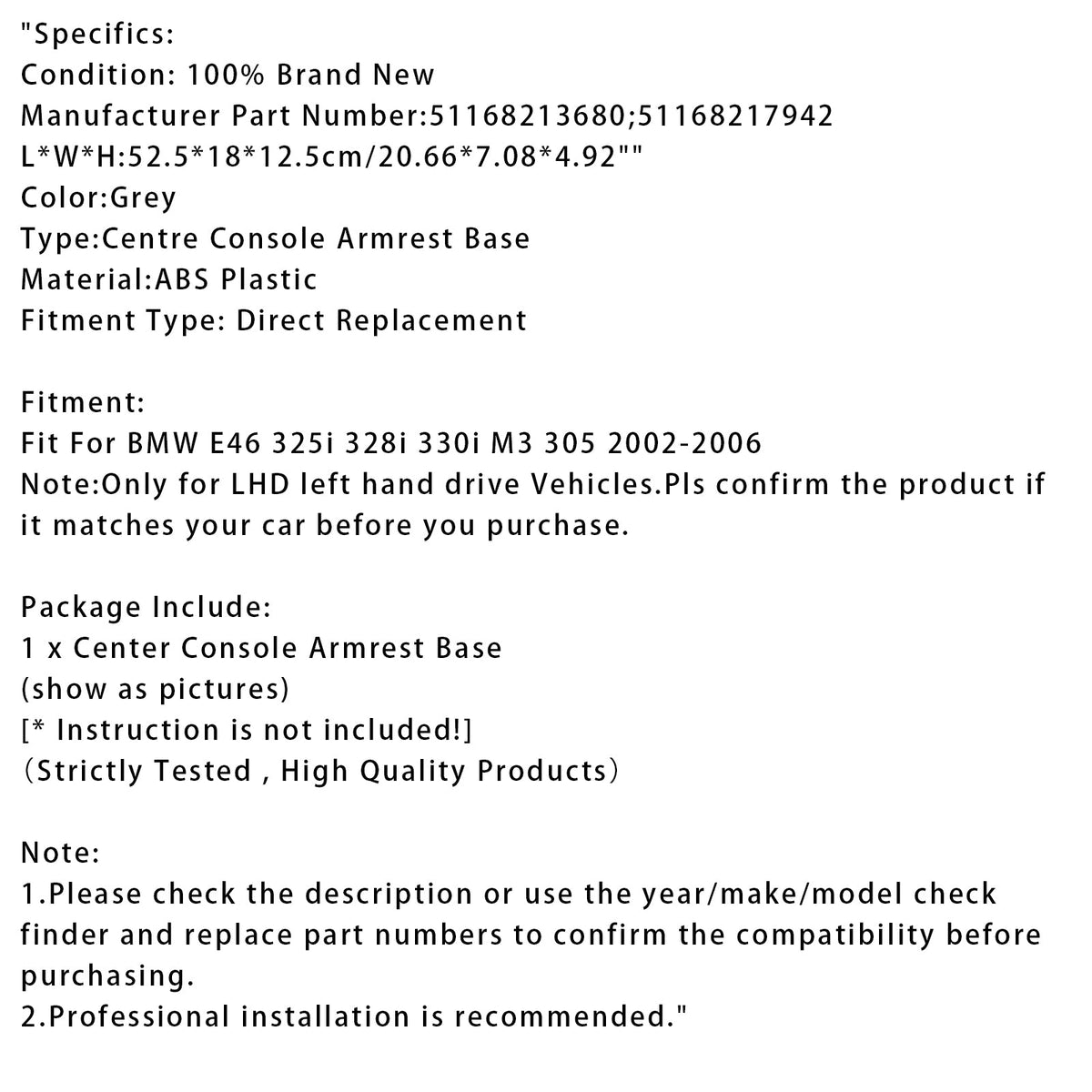 "Specifics:
Condition: 100% Brand New
Manufacturer Part Number:51168213680;51168217942
L*W*H:52.5*18*12.5cm/20.66*7.08*4.92""
Color:Grey
Type:Centre Console Armrest Base
Material:ABS Plastic
Fitment Type: Direct Replacement

Fitment:
Fit For BMW E46 325i 328i 330i M3 305 2002-2006
Note:Only for LHD left hand drive Vehicles.Pls confirm the product if it matches your car before you purchase.

Package Include:
1 x Center Console Armrest Base
(show as pictures)
[* Instruction is not included!]
（Strictly Tested , High Quality Products）

Note:
1.Please check the description or use the year/make/model check finder and replace part numbers to confirm the compatibility before purchasing.
2.Professional installation is recommended."